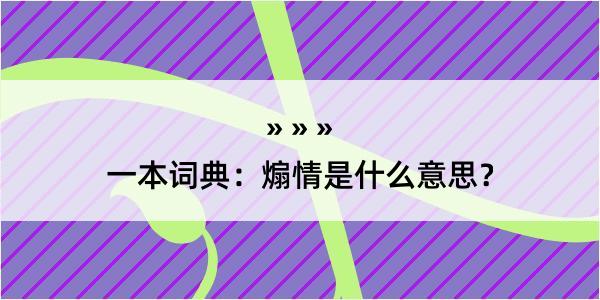 » » »

一本词典：煽情是什么意思？